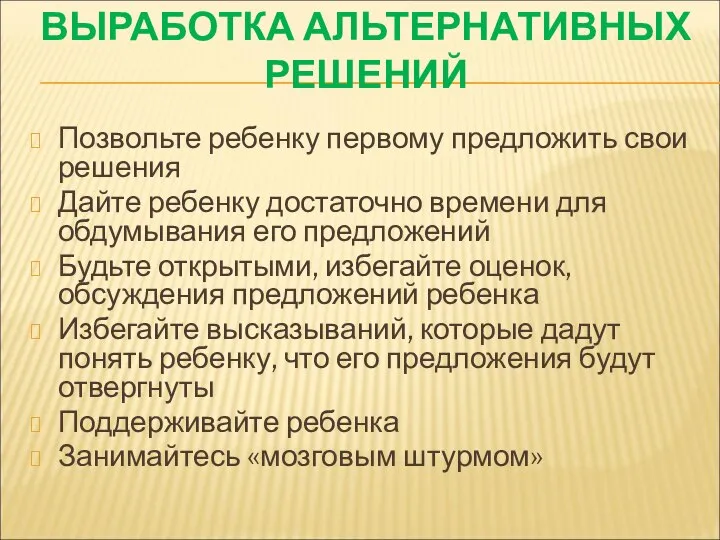 ВЫРАБОТКА АЛЬТЕРНАТИВНЫХ РЕШЕНИЙ

Позвольте ребенку первому предложить свои решения

Дайте ребенку достаточно времени для обдумывания его предложений

Будьте открытыми, избегайте оценок, обсуждения предложений ребенка

Избегайте высказываний, которые дадут понять ребенку, что его предложения будут отвергнуты

Поддерживайте ребенка

Занимайтесь «мозговым штурмом»